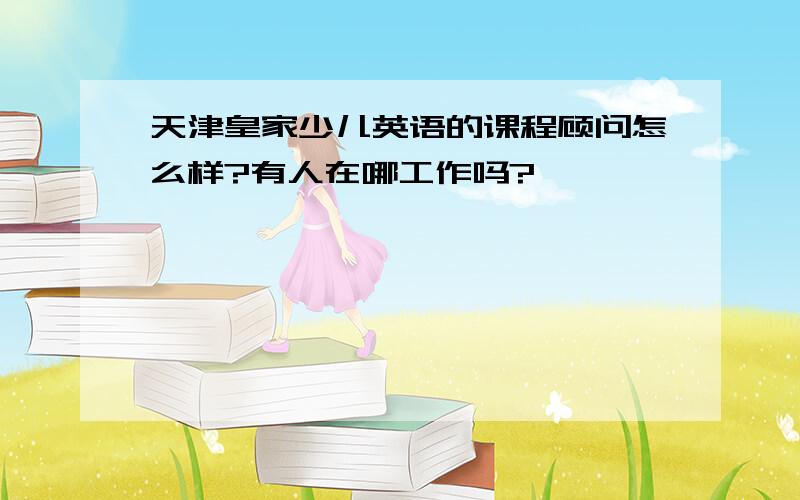 天津皇家少儿英语的课程顾问怎么样?有人在哪工作吗?